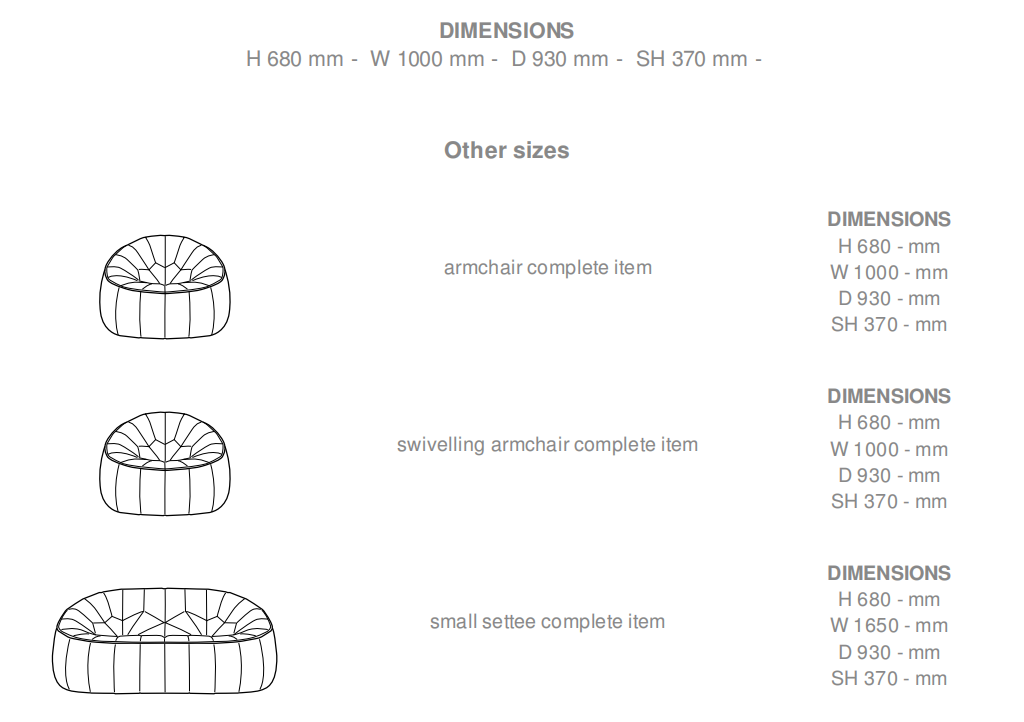 DIMENSIONS
H 680 mm - W 1000 mm - D 930 mm - SH 370 mm -

Other sizes

armchair complete item

DIMENSIONS
H 680 - mm
W 1000 - mm
D 930 - mm
SH 370 - mm

swivelling armchair complete item

DIMENSIONS
H 680 - mm
W 1000 - mm
D 930 - mm
SH 370 - mm

small settee complete item

DIMENSIONS
H 680 - mm
W 1650 - mm
D 930 - mm
SH 370 - mm